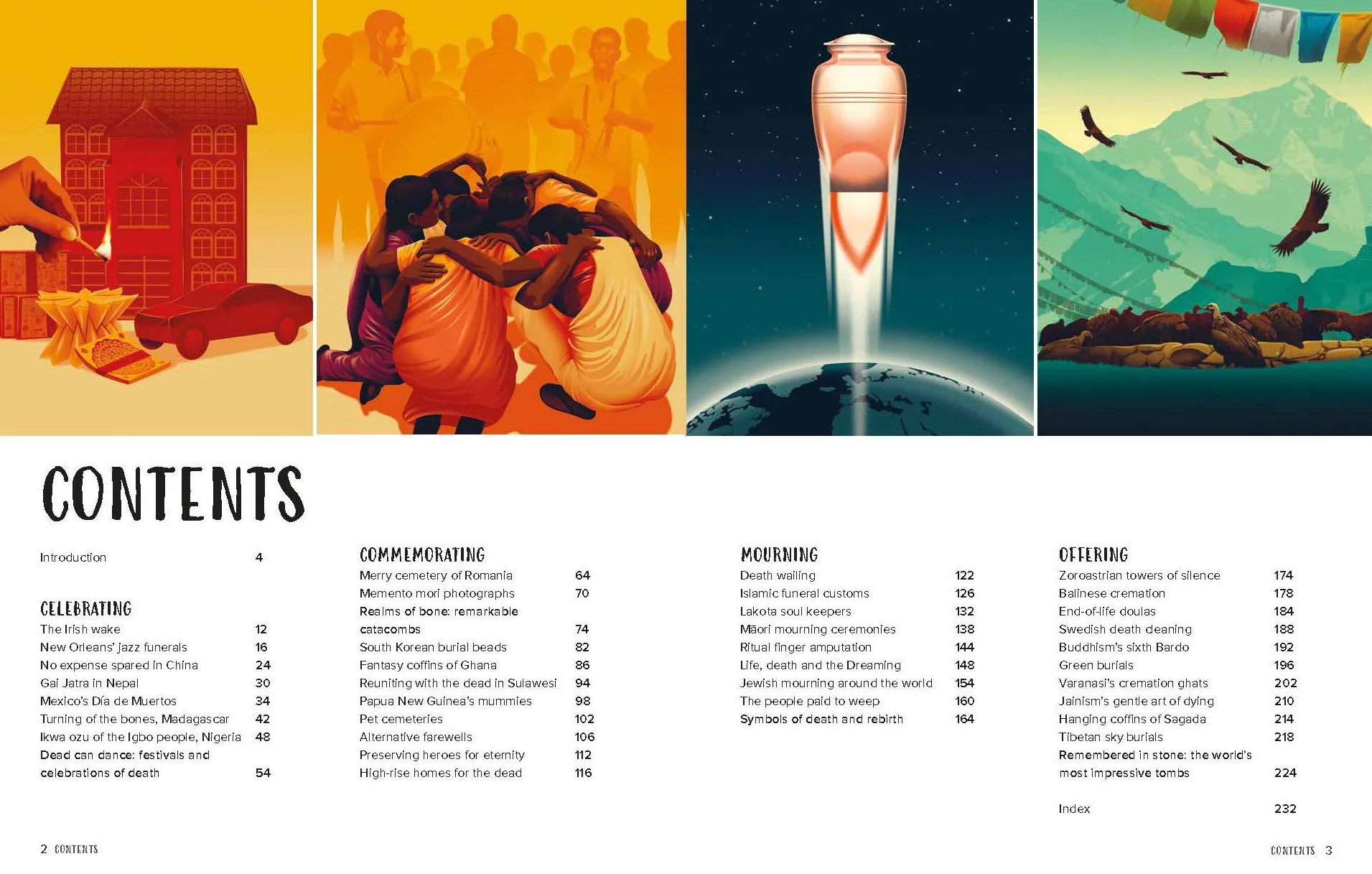 CONTENTS

Introduction 4

CELEBRATING
The Irish wake 12
New Orleans' jazz funerals 16
No expense spared in China 24
Gai Jatra in Nepal 30
Mexico's Día de Muertos 34
Turning of the bones, Madagascar 42
Ikwa ozu of the Igbo people, Nigeria 48
Dead can dance: festivals and celebrations of death 54

COMMEMORATING
Merry cemetery of Romania 64
Memento mori photographs 70
Realms of bone: remarkable catacombs 74
South Korean burial beads 82
Fantasy coffins of Ghana 86
Reuniting with the dead in Sulawesi 94
Papua New Guinea's mummies 98
Pet cemeteries 102
Alternative farewells 106
Preserving heroes for eternity 112
High-rise homes for the dead 116

MOURNING
Death wailing 122
Islamic funeral customs 126
Lakota soul keepers 132
Māori mourning ceremonies 138
Ritual finger amputation 144
Life, death and the Dreaming 148
Jewish mourning around the world 154
The people paid to weep 160
Symbols of death and rebirth 164

OFFERING
Zoroastrian towers of silence 174
Balinese cremation 178
End-of-life doulas 184
Swedish death cleaning 188
Buddhism's sixth Bardo 192
Green burials 196
Varanasi's cremation ghats 202
Jainism's gentle art of dying 210
Hanging coffins of Sagada 214
Tibetan sky burials 218
Remembered in stone: the world's most impressive tombs 224

Index 232

2 CONTENTS

CONTENTS 3